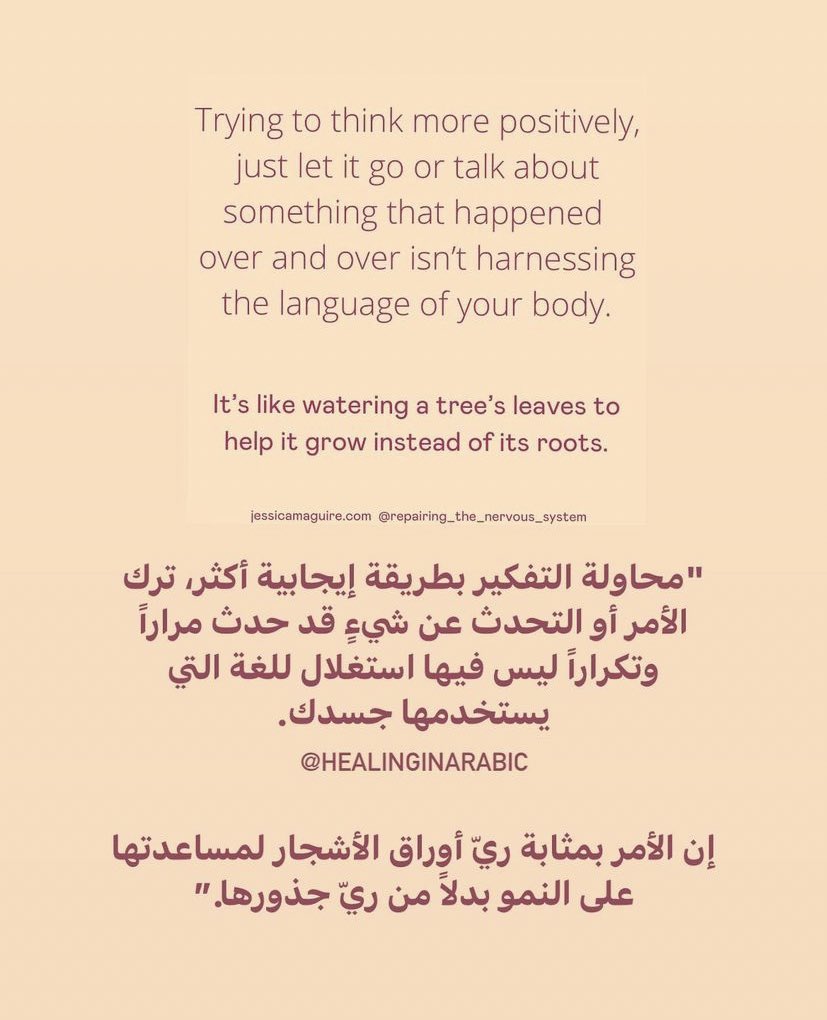 Trying to think more positively, just let it go or talk about something that happened over and over isn't harnessing the language of your body.

It's like watering a tree's leaves to help it grow instead of its roots.

jessicamaguire.com @repairing_the_nervous_system

"محاولة التفكير بطريقة إيجابية أكثر، ترك الأمر أو التحدث عن شيءٍ قد حدث مراراً وتكراراً ليس فيها استغلال للغة التي يستخدمها جسدك.

@HEALINGINARABIC

إن الأمر بمثابة ريّ أوراق الأشجار لمساعدتها على النمو بدلاً من ريّ جذورها."